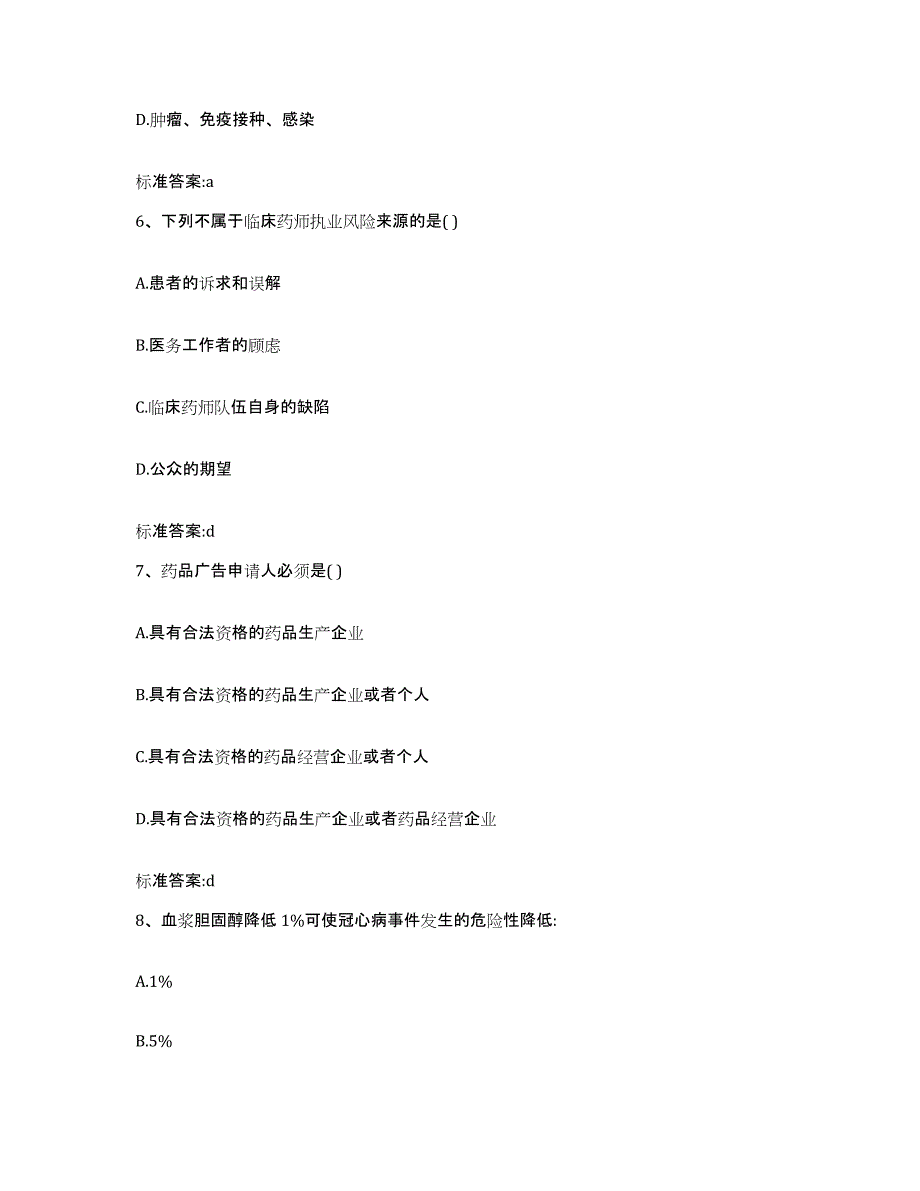 D.肿瘤、免疫接种、感染

标准答案:a

6、下列不属于临床药师执业风险来源的是( )

A.患者的诉求和误解

B.医务工作者的顾虑

C.临床药师队伍自身的缺陷

D.公众的期望

标准答案:d

7、药品广告申请人必须是( )

A.具有合法资格的药品生产企业

B.具有合法资格的药品生产企业或者个人

C.具有合法资格的药品经营企业或者个人

D.具有合法资格的药品生产企业或者药品经营企业

标准答案:d

8、血浆胆固醇降低 1%可使冠心病事件发生的危险性降低:

A.1%

B.5%